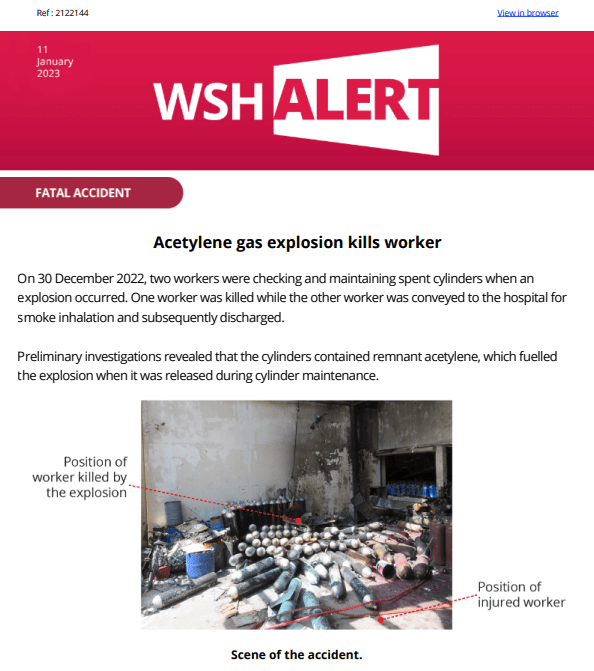 Ref : 2122144

View in browser

11 January 2023

WSH ALERT

FATAL ACCIDENT

Acetylene gas explosion kills worker

On 30 December 2022, two workers were checking and maintaining spent cylinders when an explosion occurred. One worker was killed while the other worker was conveyed to the hospital for smoke inhalation and subsequently discharged.

Preliminary investigations revealed that the cylinders contained remnant acetylene, which fuelled the explosion when it was released during cylinder maintenance.

Position of worker killed by the explosion

Position of injured worker

Scene of the accident.